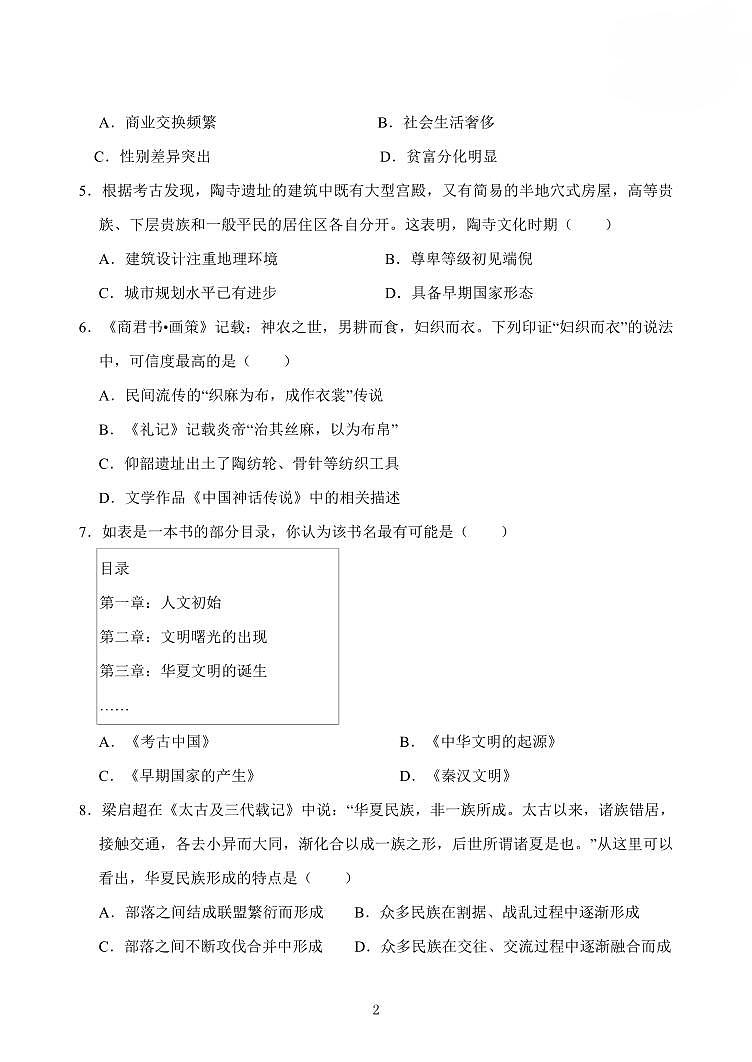 A．商业交换频繁　　　　　　　　B．社会生活奢侈

C．性别差异突出　　　　　　　　D．贫富分化明显

5．根据考古发现，陶寺遗址的建筑中既有大型宫殿，又有简易的半地穴式房屋，高等贵族、下层贵族和一般平民的居住区各自分开。这表明，陶寺文化时期（　　）

A．建筑设计注重地理环境　　　　B．尊卑等级初见端倪

C．城市规划水平已有进步　　　　D．具备早期国家形态

6．《商君书•画策》记载：神农之世，男耕而食，妇织而衣。下列印证“妇织而衣”的说法中，可信度最高的是（　　）

A．民间流传的“织麻为布，成作衣裳”传说

B．《礼记》记载炎帝“治其丝麻，以为布帛”

C．仰韶遗址出土了陶纺轮、骨针等纺织工具

D．文学作品《中国神话传说》中的相关描述

7．如表是一本书的部分目录，你认为该书名最有可能是（　　）

目录
第一章：人文初始
第二章：文明曙光的出现
第三章：华夏文明的诞生
……

A．《考古中国》　　　　　　　　B．《中华文明的起源》

C．《早期国家的产生》　　　　　D．《秦汉文明》

8．梁启超在《太古及三代载记》中说：“华夏民族，非一族所成。太古以来，诸族错居，接触交通，各去小异而大同，渐化合以成一族之形，后世所谓诸夏是也。”从这里可以看出，华夏民族形成的特点是（　　）

A．部落之间结成联盟繁衍而形成　　B．众多民族在割据、战乱过程中逐渐形成

C．部落之间不断攻伐合并中形成　　D．众多民族在交往、交流过程中逐渐融合而成

2